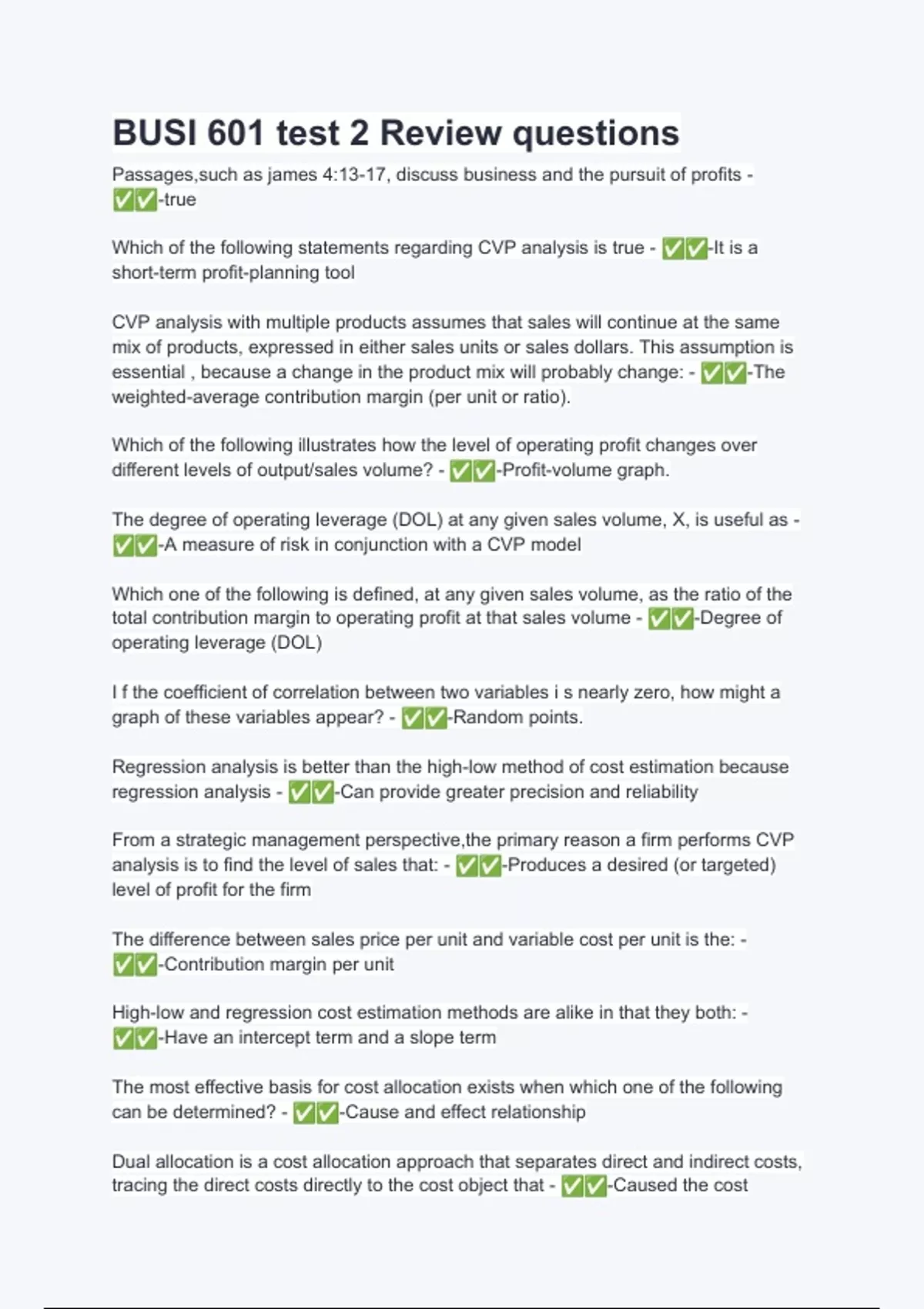 BUSI 601 test 2 Review questions

Passages,such as james 4:13-17, discuss business and the pursuit of profits - ✅✅-true

Which of the following statements regarding CVP analysis is true - ✅✅-It is a short-term profit-planning tool

CVP analysis with multiple products assumes that sales will continue at the same mix of products, expressed in either sales units or sales dollars. This assumption is essential , because a change in the product mix will probably change: - ✅✅-The weighted-average contribution margin (per unit or ratio).

Which of the following illustrates how the level of operating profit changes over different levels of output/sales volume? - ✅✅-Profit-volume graph.

The degree of operating leverage (DOL) at any given sales volume, X, is useful as - ✅✅-A measure of risk in conjunction with a CVP model

Which one of the following is defined, at any given sales volume, as the ratio of the total contribution margin to operating profit at that sales volume - ✅✅-Degree of operating leverage (DOL)

I f the coefficient of correlation between two variables i s nearly zero, how might a graph of these variables appear? - ✅✅-Random points.

Regression analysis is better than the high-low method of cost estimation because regression analysis - ✅✅-Can provide greater precision and reliability

From a strategic management perspective,the primary reason a firm performs CVP analysis is to find the level of sales that: - ✅✅-Produces a desired (or targeted) level of profit for the firm

The difference between sales price per unit and variable cost per unit is the: - ✅✅-Contribution margin per unit

High-low and regression cost estimation methods are alike in that they both: - ✅✅-Have an intercept term and a slope term

The most effective basis for cost allocation exists when which one of the following can be determined? - ✅✅-Cause and effect relationship

Dual allocation is a cost allocation approach that separates direct and indirect costs, tracing the direct costs directly to the cost object that - ✅✅-Caused the cost